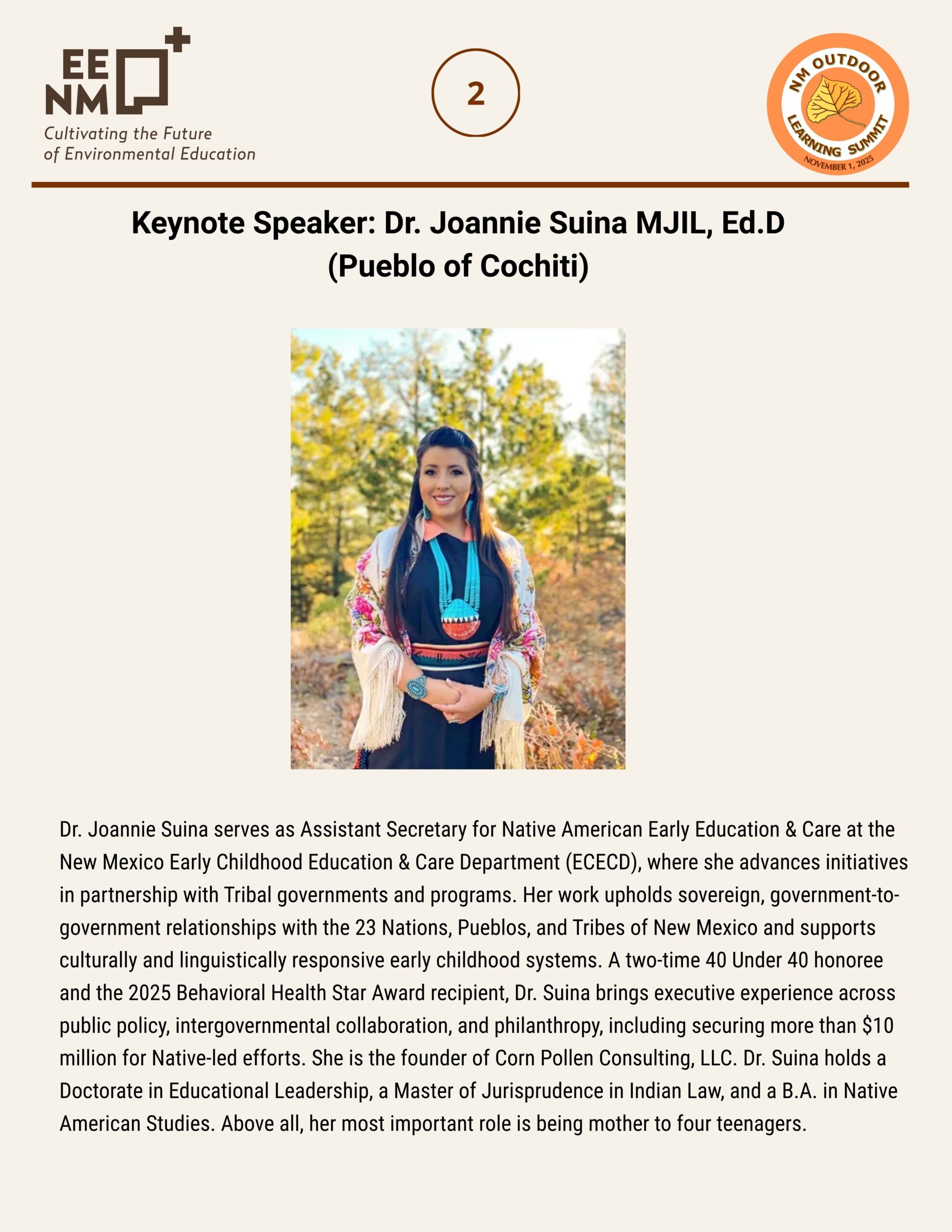 EE
NM
Cultivating the Future
of Environmental Education

2

NM OUTDOOR
LEARNING SUMMIT
NOVEMBER 1, 2025

Keynote Speaker: Dr. Joannie Suina MJIL, Ed.D
(Pueblo of Cochiti)

Dr. Joannie Suina serves as Assistant Secretary for Native American Early Education & Care at the New Mexico Early Childhood Education & Care Department (ECECD), where she advances initiatives in partnership with Tribal governments and programs. Her work upholds sovereign, government-to-government relationships with the 23 Nations, Pueblos, and Tribes of New Mexico and supports culturally and linguistically responsive early childhood systems. A two-time 40 Under 40 honoree and the 2025 Behavioral Health Star Award recipient, Dr. Suina brings executive experience across public policy, intergovernmental collaboration, and philanthropy, including securing more than $10 million for Native-led efforts. She is the founder of Corn Pollen Consulting, LLC. Dr. Suina holds a Doctorate in Educational Leadership, a Master of Jurisprudence in Indian Law, and a B.A. in Native American Studies. Above all, her most important role is being mother to four teenagers.